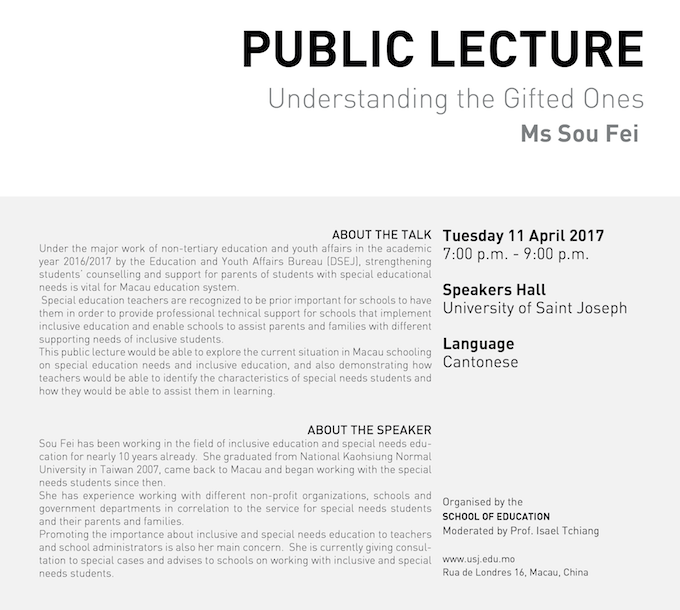 PUBLIC LECTURE
Understanding the Gifted Ones
Ms Sou Fei

ABOUT THE TALK
Under the major work of non-tertiary education and youth affairs in the academic year 2016/2017 by the Education and Youth Affairs Bureau (DSEJ), strengthening students' counselling and support for parents of students with special educational needs is vital for Macau education system.
Special education teachers are recognized to be prior important for schools to have them in order to provide professional technical support for schools that implement inclusive education and enable schools to assist parents and families with different supporting needs of inclusive students.
This public lecture would be able to explore the current situation in Macau schooling on special education needs and inclusive education, and also demonstrating how teachers would be able to identify the characteristics of special needs students and how they would be able to assist them in learning.

ABOUT THE SPEAKER
Sou Fei has been working in the field of inclusive education and special needs education for nearly 10 years already. She graduated from National Kaohsiung Normal University in Taiwan 2007, came back to Macau and began working with the special needs students since then.
She has experience working with different non-profit organizations, schools and government departments in correlation to the service for special needs students and their parents and families.
Promoting the importance about inclusive and special needs education to teachers and school administrators is also her main concern. She is currently giving consultation to special cases and advises to schools on working with inclusive and special needs students.

Tuesday 11 April 2017
7:00 p.m. - 9:00 p.m.

Speakers Hall
University of Saint Joseph

Language
Cantonese

Organised by the
SCHOOL OF EDUCATION
Moderated by Prof. Isael Tchiang

www.usj.edu.mo
Rua de Londres 16, Macau, China